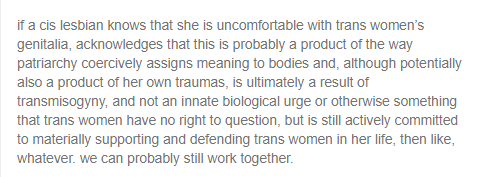 if a cis lesbian knows that she is uncomfortable with trans women's genitalia, acknowledges that this is probably a product of the way patriarchy coercively assigns meaning to bodies and, although potentially also a product of her own traumas, is ultimately a result of transmisogyny, and not an innate biological urge or otherwise something that trans women have no right to question, but is still actively committed to materially supporting and defending trans women in her life, then like, whatever. we can probably still work together.